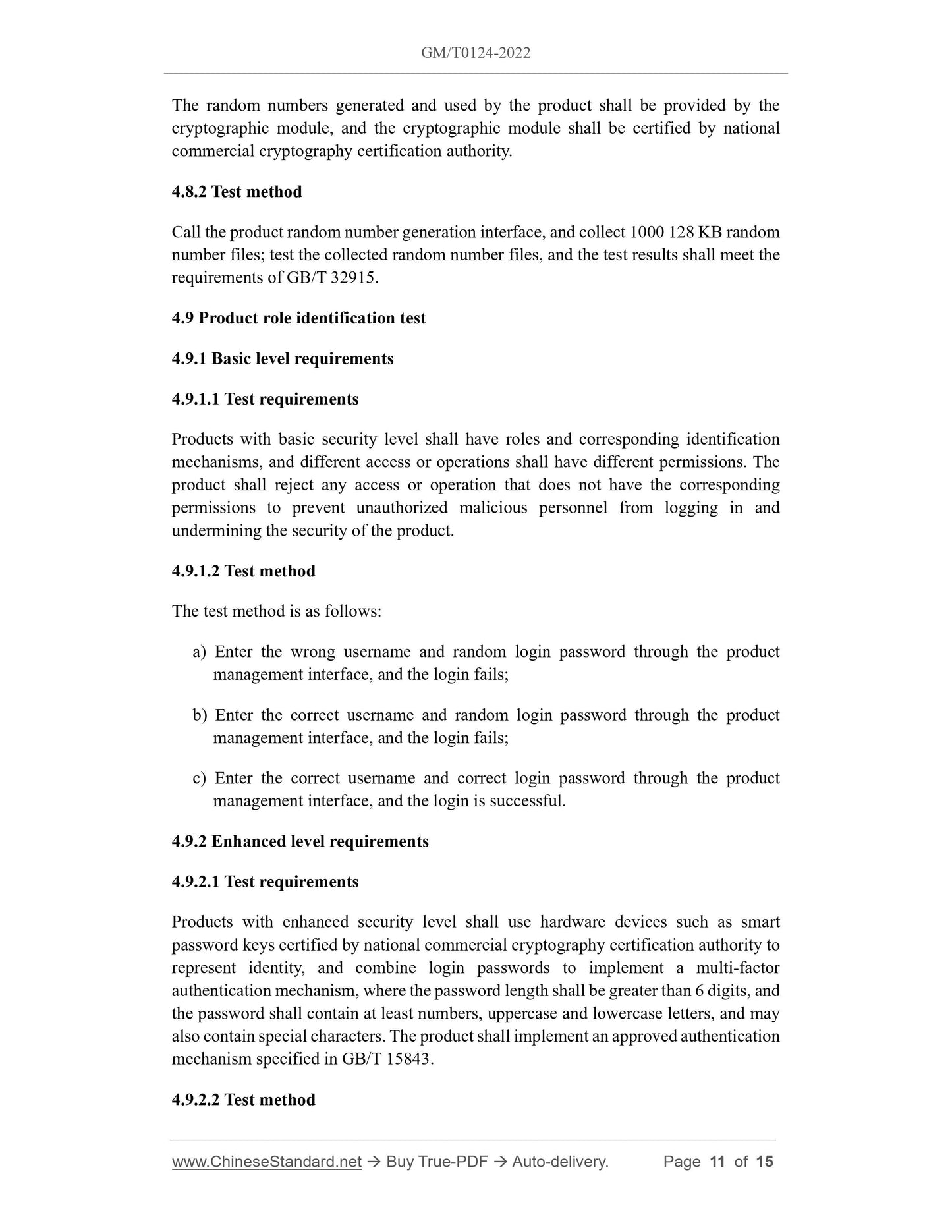 GM/T0124-2022

The random numbers generated and used by the product shall be provided by the cryptographic module, and the cryptographic module shall be certified by national commercial cryptography certification authority.

4.8.2 Test method

Call the product random number generation interface, and collect 1000 128 KB random number files; test the collected random number files, and the test results shall meet the requirements of GB/T 32915.

4.9 Product role identification test

4.9.1 Basic level requirements

4.9.1.1 Test requirements

Products with basic security level shall have roles and corresponding identification mechanisms, and different access or operations shall have different permissions. The product shall reject any access or operation that does not have the corresponding permissions to prevent unauthorized malicious personnel from logging in and undermining the security of the product.

4.9.1.2 Test method

The test method is as follows:

a) Enter the wrong username and random login password through the product management interface, and the login fails;

b) Enter the correct username and random login password through the product management interface, and the login fails;

c) Enter the correct username and correct login password through the product management interface, and the login is successful.

4.9.2 Enhanced level requirements

4.9.2.1 Test requirements

Products with enhanced security level shall use hardware devices such as smart password keys certified by national commercial cryptography certification authority to represent identity, and combine login passwords to implement a multi-factor authentication mechanism, where the password length shall be greater than 6 digits, and the password shall contain at least numbers, uppercase and lowercase letters, and may also contain special characters. The product shall implement an approved authentication mechanism specified in GB/T 15843.

4.9.2.2 Test method

www.ChineseStandard.net → Buy True-PDF → Auto-delivery. Page 11 of 15